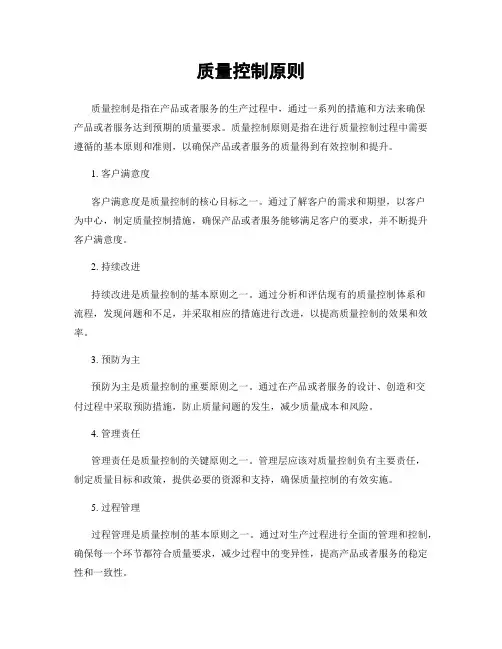 质量控制原则

质量控制是指在产品或者服务的生产过程中，通过一系列的措施和方法来确保产品或者服务达到预期的质量要求。质量控制原则是指在进行质量控制过程中需要遵循的基本原则和准则，以确保产品或者服务的质量得到有效控制和提升。

1. 客户满意度

客户满意度是质量控制的核心目标之一。通过了解客户的需求和期望，以客户为中心，制定质量控制措施，确保产品或者服务能够满足客户的要求，并不断提升客户满意度。

2. 持续改进

持续改进是质量控制的基本原则之一。通过分析和评估现有的质量控制体系和流程，发现问题和不足，并采取相应的措施进行改进，以提高质量控制的效果和效率。

3. 预防为主

预防为主是质量控制的重要原则之一。通过在产品或者服务的设计、创造和交付过程中采取预防措施，防止质量问题的发生，减少质量成本和风险。

4. 管理责任

管理责任是质量控制的关键原则之一。管理层应该对质量控制负有主要责任，制定质量目标和政策，提供必要的资源和支持，确保质量控制的有效实施。

5. 过程管理

过程管理是质量控制的基本原则之一。通过对生产过程进行全面的管理和控制，确保每一个环节都符合质量要求，减少过程中的变异性，提高产品或者服务的稳定性和一致性。